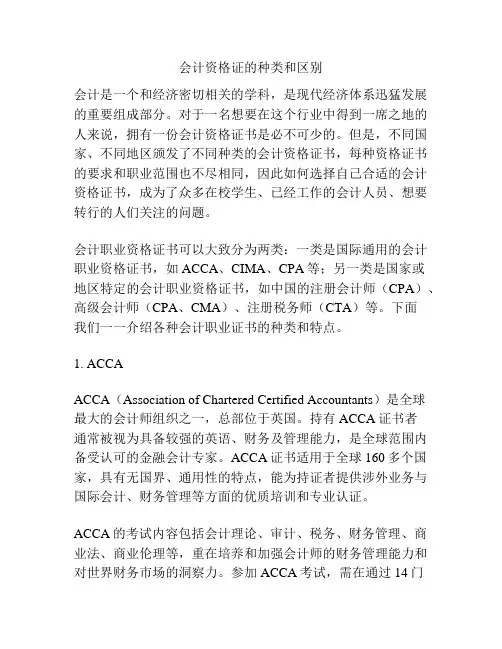 会计资格证的种类和区别

会计是一个和经济密切相关的学科，是现代经济体系迅猛发展的重要组成部分。对于一名想要在这个行业中得到一席之地的人来说，拥有一份会计资格证书是必不可少的。但是，不同国家、不同地区颁发了不同种类的会计资格证书，每种资格证书的要求和职业范围也不尽相同，因此如何选择自己合适的会计资格证书，成为了众多在校学生、已经工作的会计人员、想要转行的人们关注的问题。

会计职业资格证书可以大致分为两类：一类是国际通用的会计职业资格证书，如 ACCA、CIMA、CPA 等；另一类是国家或地区特定的会计职业资格证书，如中国的注册会计师（CPA）、高级会计师（CPA、CMA）、注册税务师（CTA）等。下面我们一一介绍各种会计职业证书的种类和特点。

1. ACCA

ACCA（Association of Chartered Certified Accountants）是全球最大的会计师组织之一，总部位于英国。持有 ACCA 证书者通常被视为具备较强的英语、财务及管理能力，是全球范围内备受认可的金融会计专家。ACCA 证书适用于全球 160 多个国家，具有无国界、通用性的特点，能为持证者提供涉外业务与国际会计、财务管理等方面的优质培训和专业认证。

ACCA 的考试内容包括会计理论、审计、税务、财务管理、商业法、商业伦理等，重在培养和加强会计师的财务管理能力和对世界财务市场的洞察力。参加 ACCA 考试，需在通过 14 门